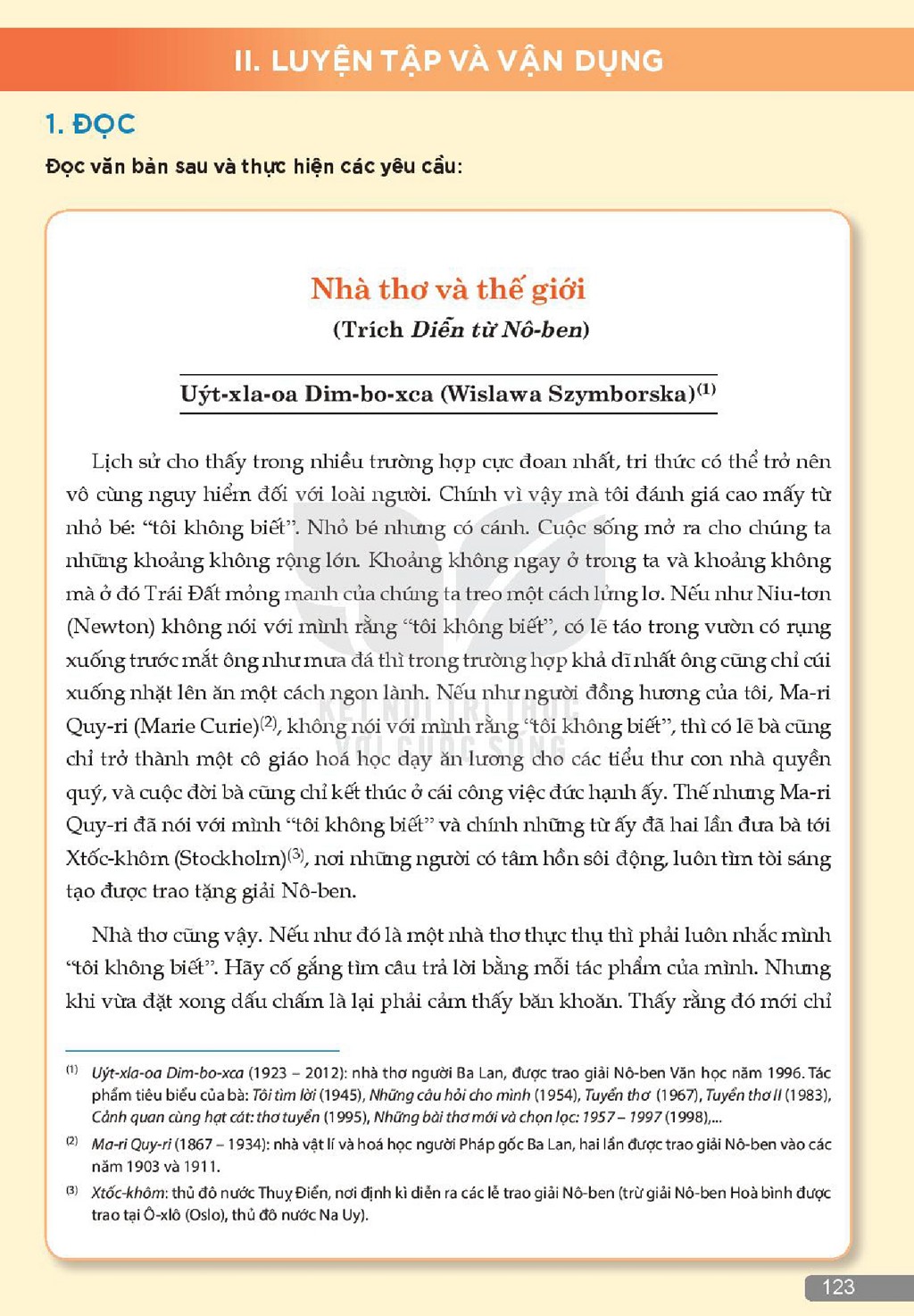 II. LUYỆN TẬP VÀ VẬN DỤNG

1. ĐỌC

Đọc văn bản sau và thực hiện các yêu cầu:

Nhà thơ và thế giới

(Trích Diễn từ Nô-ben)

Uýt-xla-oa Dim-bo-xca (Wislawa Szymborska)$^{(1)}$

Lịch sử cho thấy trong nhiều trường hợp cực đoan nhất, tri thức có thể trở nên vô cùng nguy hiểm đối với loài người. Chính vì vậy mà tôi đánh giá cao mấy từ nhỏ bé: "tôi không biết". Nhỏ bé nhưng có cánh. Cuộc sống mở ra cho chúng ta những khoảng không rộng lớn. Khoảng không ngay ở trong ta và khoảng không mà ở đó Trái Đất mỏng manh của chúng ta treo một cách lửng lơ. Nếu như Niu-tơn (Newton) không nói với mình rằng "tôi không biết", có lẽ táo trong vườn có rụng xuống trước mắt ông như mưa đá thì trong trường hợp khả dĩ nhất ông cũng chỉ cúi xuống nhặt lên ăn một cách ngon lành. Nếu như người đồng hương của tôi, Ma-ri Quy-ri (Marie Curie)$^{(2)}$, không nói với mình rằng "tôi không biết", thì có lẽ bà cũng chỉ trở thành một cô giáo hoá học dạy ăn lương cho các tiểu thư con nhà quyền quý, và cuộc đời bà cũng chỉ kết thúc ở cái công việc đức hạnh ấy. Thế nhưng Ma-ri Quy-ri đã nói với mình "tôi không biết" và chính những từ ấy đã hai lần đưa bà tới Xtốc-khôm (Stockholm)$^{(3)}$, nơi những người có tâm hồn sôi động, luôn tìm tòi sáng tạo được trao tặng giải Nô-ben.

Nhà thơ cũng vậy. Nếu như đó là một nhà thơ thực thụ thì phải luôn nhắc mình "tôi không biết". Hãy cố gắng tìm câu trả lời bằng mỗi tác phẩm của mình. Nhưng khi vừa đặt xong dấu chấm là lại phải cảm thấy băn khoăn. Thấy rằng đó mới chỉ

$^{(1)}$ Uýt-xla-oa Dim-bo-xca (1923 – 2012): nhà thơ người Ba Lan, được trao giải Nô-ben Văn học năm 1996. Tác phẩm tiêu biểu của bà: Tôi tìm lời (1945), Những câu hỏi cho mình (1954), Tuyển thơ (1967), Tuyển thơ II (1983), Cảnh quan cùng hạt cát: thơ tuyển (1995), Những bài thơ mới và chọn lọc: 1957 – 1997 (1998),...

$^{(2)}$ Ma-ri Quy-ri (1867 – 1934): nhà vật lí và hoá học người Pháp gốc Ba Lan, hai lần được trao giải Nô-ben vào các năm 1903 và 1911.

$^{(3)}$ Xtốc-khôm: thủ đô nước Thuỵ Điển, nơi định kì diễn ra các lễ trao giải Nô-ben (trừ giải Nô-ben Hoà bình được trao tại Ô-xlô (Oslo), thủ đô nước Na Uy).

123

KẾT NỐI TRI THỨC VỚI CUỘC SỐNG